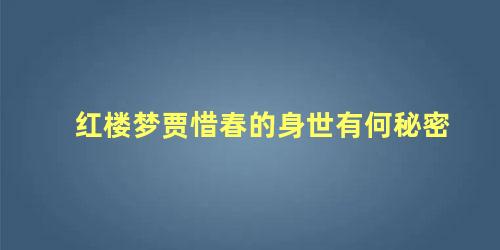 红楼梦贾惜春的身世有何秘密